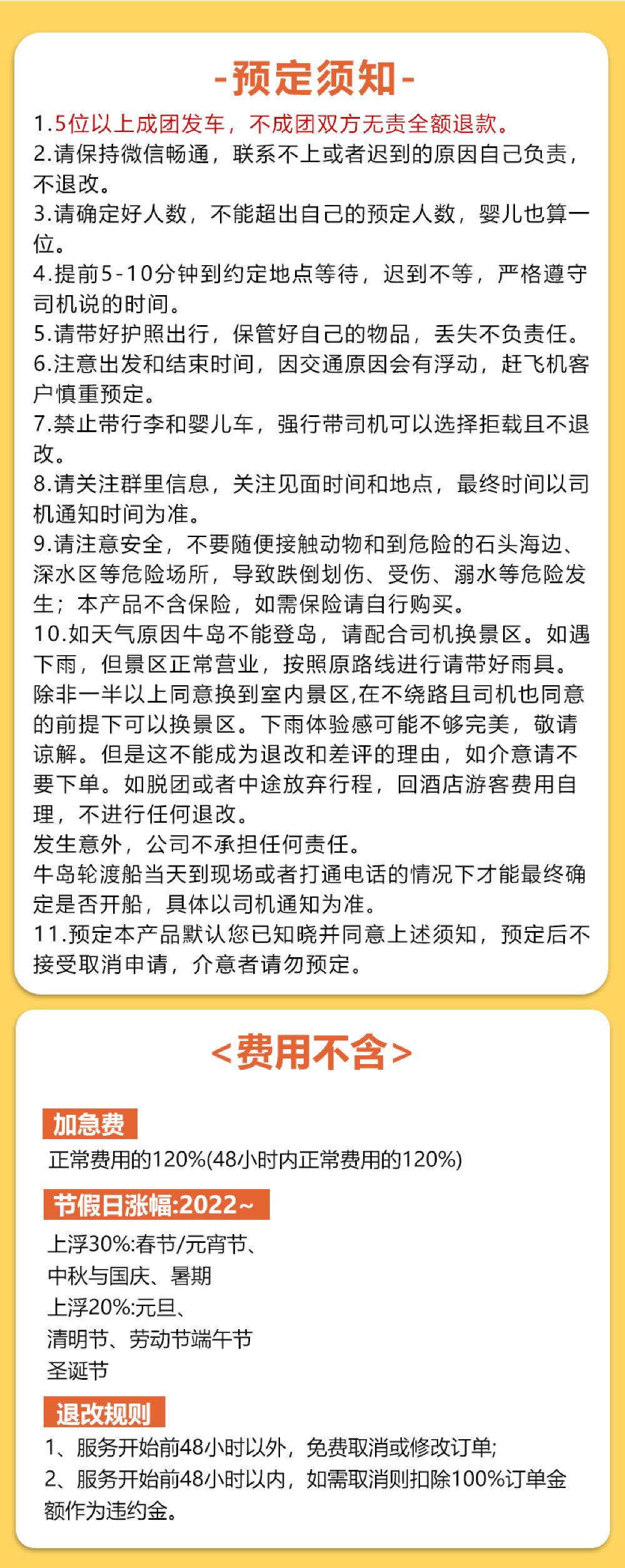 -预定须知-

1.5位以上成团发车，不成团双方无责全额退款。
2.请保持微信畅通，联系不上或者迟到的原因自己负责，不退改。
3.请确定好人数，不能超出自己的预定人数，婴儿也算一位。
4.提前5-10分钟到约定地点等待，迟到不等，严格遵守司机说的时间。
5.请带好护照出行，保管好自己的物品，丢失不负责任。
6.注意出发和结束时间，因交通原因会有浮动，赶飞机客户慎重预定。
7.禁止带行李和婴儿车，强行带司机可以选择拒载且不退改。
8.请关注群里信息，关注见面时间和地点，最终时间以司机通知时间为准。
9.请注意安全，不要随便接触动物和到危险的石头海边、深水区等危险场所，导致跌倒划伤、受伤、溺水等危险发生；本产品不含保险，如需保险请自行购买。
10.如天气原因牛岛不能登岛，请配合司机换景区。如遇下雨，但景区正常营业，按照原路线进行请带好雨具。除非一半以上同意换到室内景区,在不绕路且司机也同意的前提下可以换景区。下雨体验感可能不够完美，敬请谅解。但是这不能成为退改和差评的理由，如介意请不要下单。如脱团或者中途放弃行程，回酒店游客费用自理，不进行任何退改。
发生意外，公司不承担任何责任。
牛岛轮渡船当天到现场或者打通电话的情况下才能最终确定是否开船，具体以司机通知为准。
11.预定本产品默认您已知晓并同意上述须知，预定后不接受取消申请，介意者请勿预定。

<费用不含>

加急费
正常费用的120%(48小时内正常费用的120%)

节假日涨幅:2022~
上浮30%:春节/元宵节、
中秋与国庆、暑期
上浮20%:元旦、
清明节、劳动节端午节
圣诞节

退改规则
1、服务开始前48小时以外，免费取消或修改订单;
2、服务开始前48小时以内，如需取消则扣除100%订单金额作为违约金。